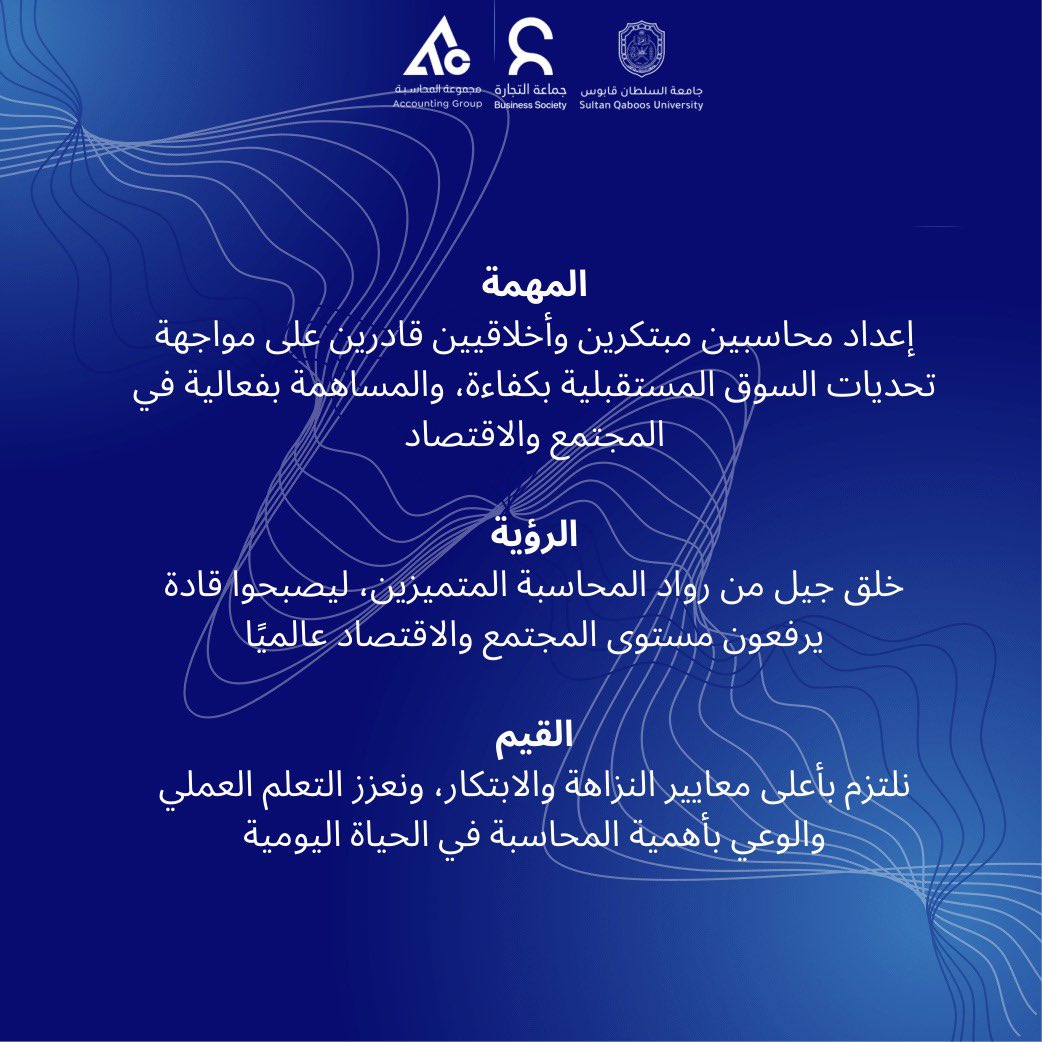 جامعة السلطان قابوس
Sultan Qaboos University

جماعة التجارة
Business Society

مجموعة المحاسبة
Accounting Group

المهمة
إعداد محاسبين مبتكرين وأخلاقيين قادرين على مواجهة تحديات السوق المستقبلية بكفاءة، والمساهمة بفعالية في المجتمع والاقتصاد

الرؤية
خلق جيل من رواد المحاسبة المتميزين، ليصبحوا قادة يرفعون مستوى المجتمع والاقتصاد عالميًا

القيم
نلتزم بأعلى معايير النزاهة والابتكار، ونعزز التعلم العملي والوعي بأهمية المحاسبة في الحياة اليومية